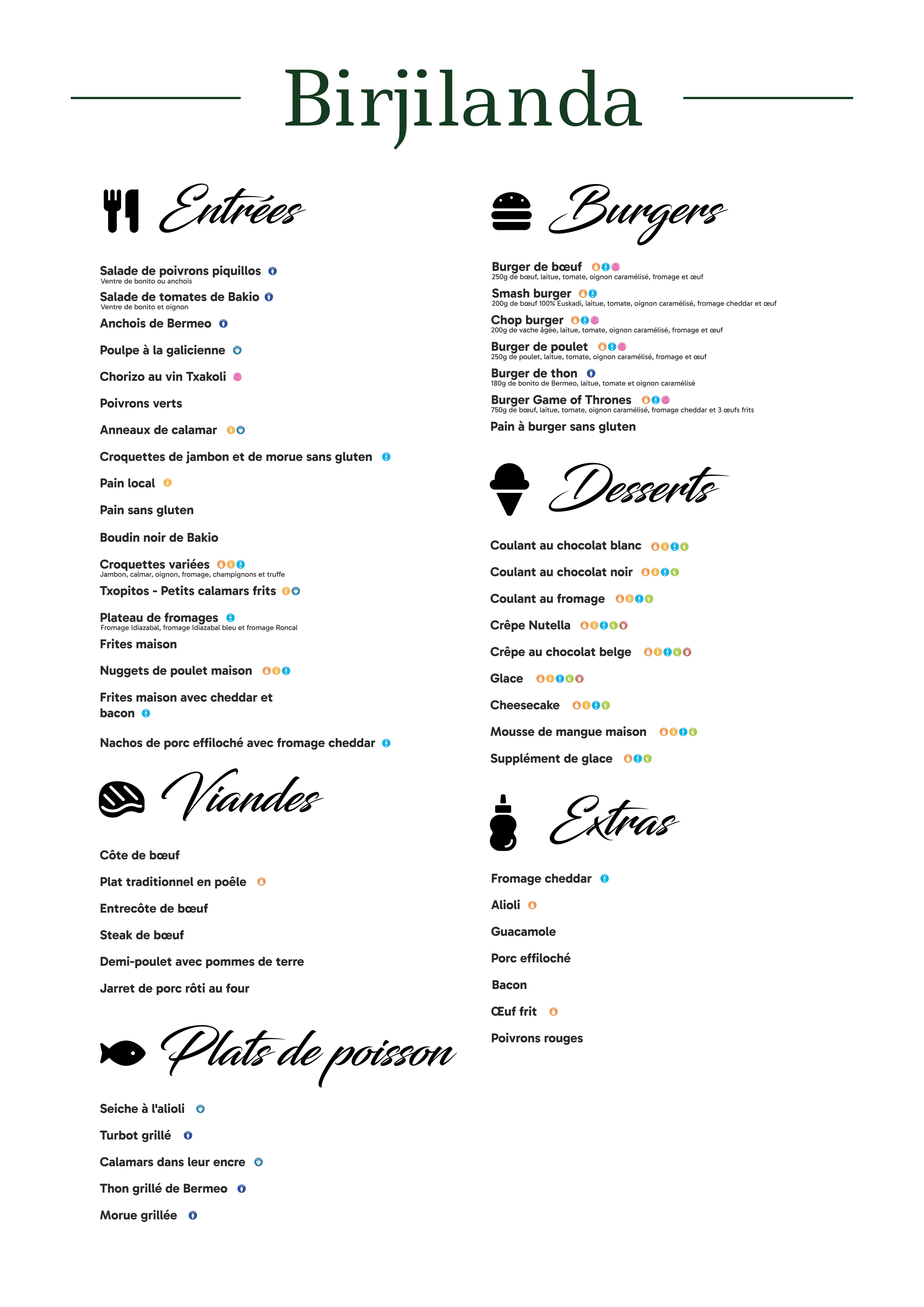 Birjilanda

Entrées

Salade de poivrons piquillos
Ventre de bonito ou anchois
Salade de tomates de Bakio
Ventre de bonito et oignon
Anchois de Bermeo

Poulpe à la galicienne

Chorizo au vin Txakoli

Poivrons verts

Anneaux de calamar

Croquettes de jambon et de morue sans gluten

Pain local

Pain sans gluten

Boudin noir de Bakio

Croquettes variées
Jambon, calmar, oignon, fromage, champignons et truffe
Txopitos - Petits calamars frits

Plateau de fromages
Fromage Idiazabal, fromage Idiazabal bleu et fromage Roncal
Frites maison

Nuggets de poulet maison

Frites maison avec cheddar et bacon

Nachos de porc effiloché avec fromage cheddar

Viandes

Côte de bœuf

Plat traditionnel en poêle

Entrecôte de bœuf

Steak de bœuf

Demi-poulet avec pommes de terre

Jarret de porc rôti au four

Plats de poisson

Seiche à l'alioli

Turbot grillé

Calamars dans leur encre

Thon grillé de Bermeo

Morue grillée

Burgers

Burger de bœuf
250g de bœuf, laitue, tomate, oignon caramélisé, fromage et œuf
Smash burger
200g de bœuf 100% Euskadi, laitue, tomate, oignon caramélisé, fromage cheddar et œuf
Chop burger
200g de vache âgée, laitue, tomate, oignon caramélisé, fromage et œuf
Burger de poulet
250g de poulet, laitue, tomate, oignon caramélisé, fromage et œuf
Burger de thon
180g de bonito de Bermeo, laitue, tomate et oignon caramélisé
Burger Game of Thrones
750g de bœuf, laitue, tomate, oignon caramélisé, fromage cheddar et 3 œufs frits
Pain à burger sans gluten

Desserts

Coulant au chocolat blanc

Coulant au chocolat noir

Coulant au fromage

Crêpe Nutella

Crêpe au chocolat belge

Glace

Cheesecake

Mousse de mangue maison

Supplément de glace

Extras

Fromage cheddar

Alioli

Guacamole

Porc effiloché

Bacon

Œuf frit

Poivrons rouges